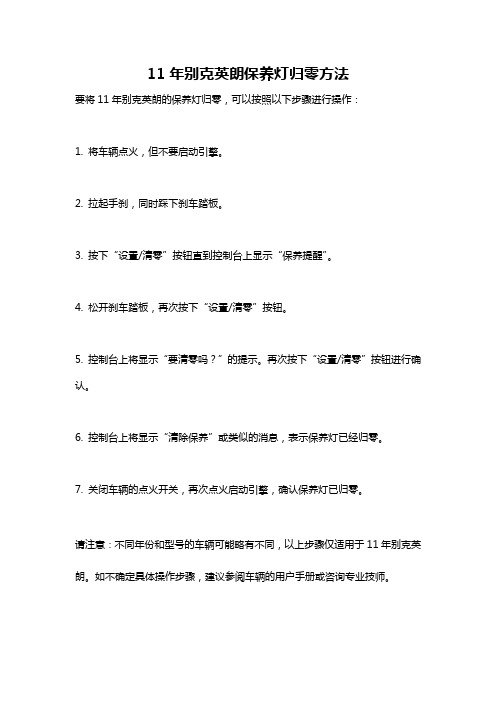 11 年别克英朗保养灯归零方法

要将 11 年别克英朗的保养灯归零，可以按照以下步骤进行操作：

1. 将车辆点火，但不要启动引擎。

2. 拉起手刹，同时踩下刹车踏板。

3. 按下“设置/清零”按钮直到控制台上显示“保养提醒”。

4. 松开刹车踏板，再次按下“设置/清零”按钮。

5. 控制台上将显示“要清零吗？”的提示。再次按下“设置/清零”按钮进行确认。

6. 控制台上将显示“清除保养”或类似的消息，表示保养灯已经归零。

7. 关闭车辆的点火开关，再次点火启动引擎，确认保养灯已归零。

请注意：不同年份和型号的车辆可能略有不同，以上步骤仅适用于 11 年别克英朗。如不确定具体操作步骤，建议参阅车辆的用户手册或咨询专业技师。